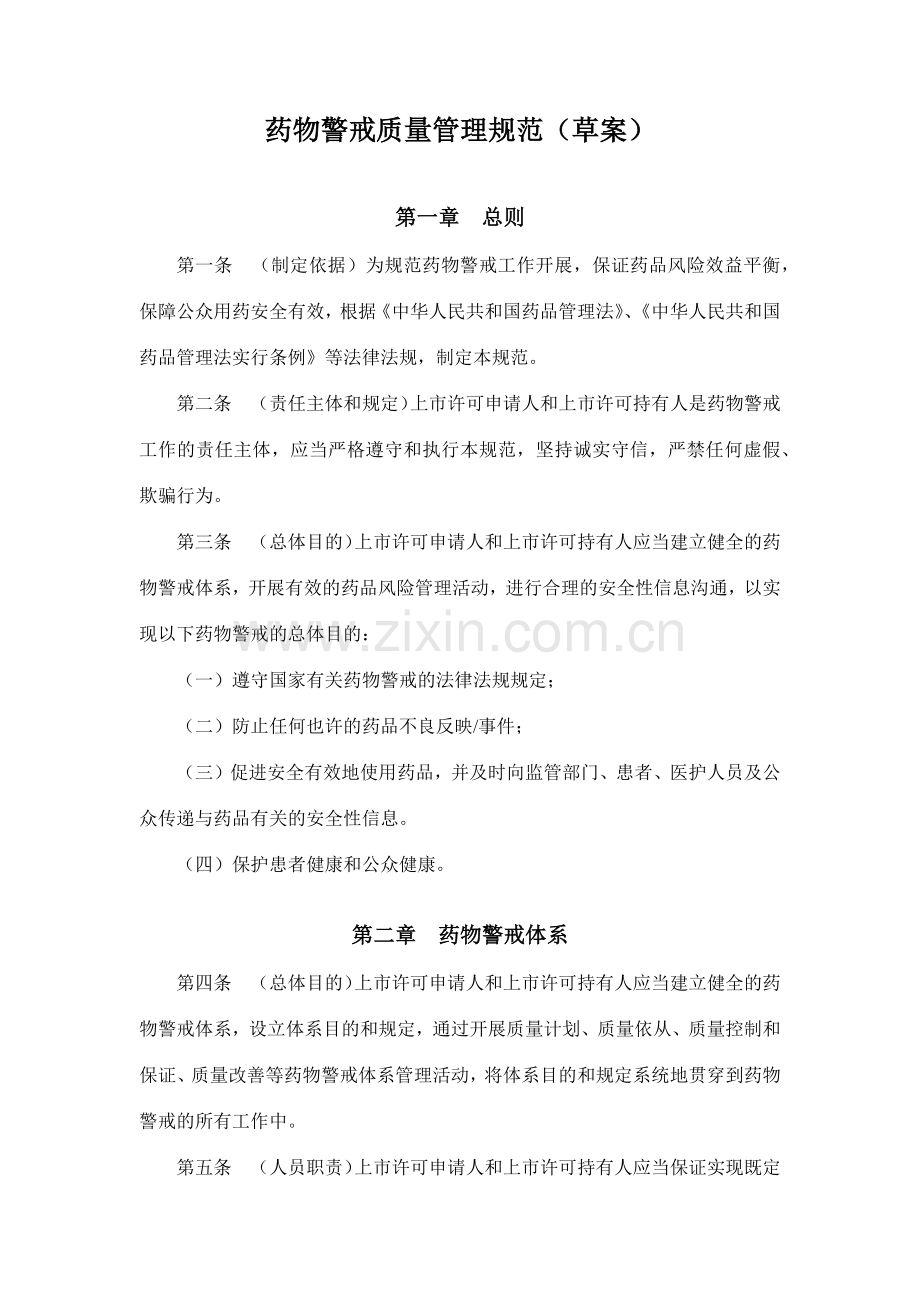 药物警戒质量管理规范（草案）

第一章 总则

第一条 （制定依据）为规范药物警戒工作开展，保证药品风险效益平衡，保障公众用药安全有效，根据《中华人民共和国药品管理法》、《中华人民共和国药品管理法实行条例》等法律法规，制定本规范。

第二条 （责任主体和规定）上市许可申请人和上市许可持有人是药物警戒工作的责任主体，应当严格遵守和执行本规范，坚持诚实守信，严禁任何虚假、欺骗行为。

第三条 （总体目的）上市许可申请人和上市许可持有人应当建立健全的药物警戒体系，开展有效的药品风险管理活动，进行合理的安全性信息沟通，以实现以下药物警戒的总体目的：

（一）遵守国家有关药物警戒的法律法规规定；

（二）防止任何也许的药品不良反映/事件；

（三）促进安全有效地使用药品，并及时向监管部门、患者、医护人员及公众传递与药品有关的安全性信息。

（四）保护患者健康和公众健康。

第二章 药物警戒体系

第四条 （总体目的）上市许可申请人和上市许可持有人应当建立健全的药物警戒体系，设立体系目的和规定，通过开展质量计划、质量依从、质量控制和保证、质量改善等药物警戒体系管理活动，将体系目的和规定系统地贯穿到药物警戒的所有工作中。

第五条 （人员职责）上市许可申请人和上市许可持有人应当保证实现既定

www.zixin.com.cn